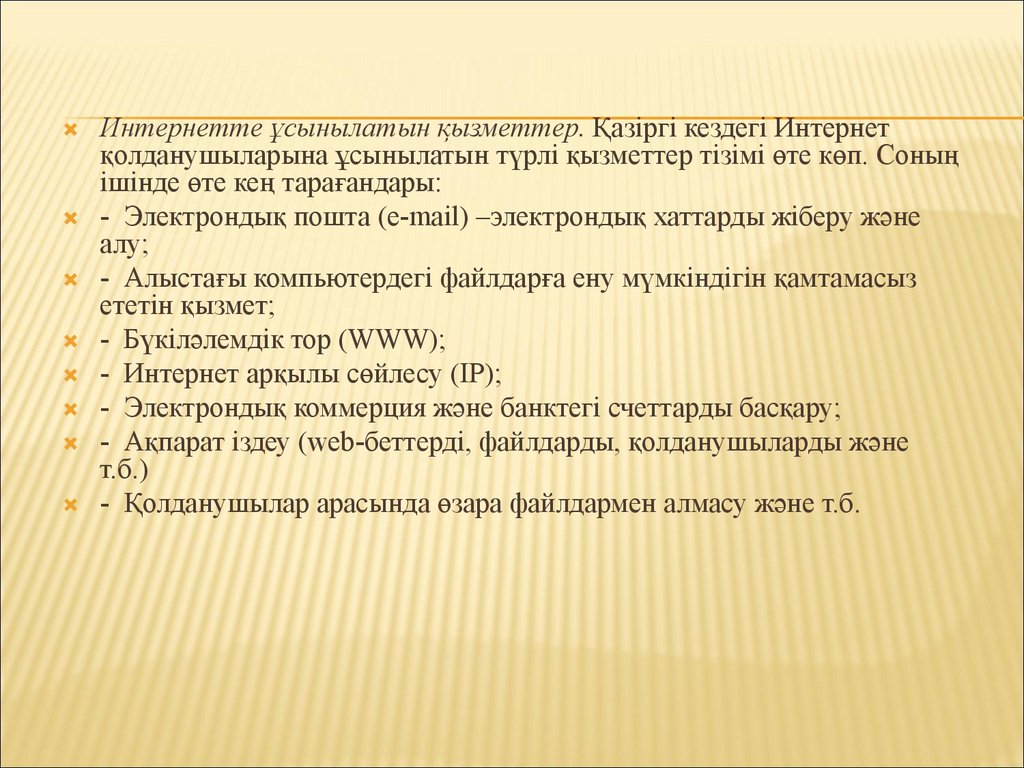 Интернетте ұсынылатын қызметтер. Қазіргі кездегі Интернет қолданушыларына ұсынылатын түрлі қызметтер тізімі өте көп. Соның ішінде өте кең тарағандары:

- Электрондық пошта (e-mail) –электрондық хаттарды жіберу және алу;

- Алыстағы компьютердегі файлдарға ену мүмкіндігін қамтамасыз ететін қызмет;

- Бүкіләлемдік тор (WWW);

- Интернет арқылы сөйлесу (IP);

- Электрондық коммерция және банктегі счеттарды басқару;

- Ақпарат іздеу (web-беттерді, файлдарды, қолданушыларды және т.б.)

- Қолданушылар арасында өзара файлдармен алмасу және т.б.